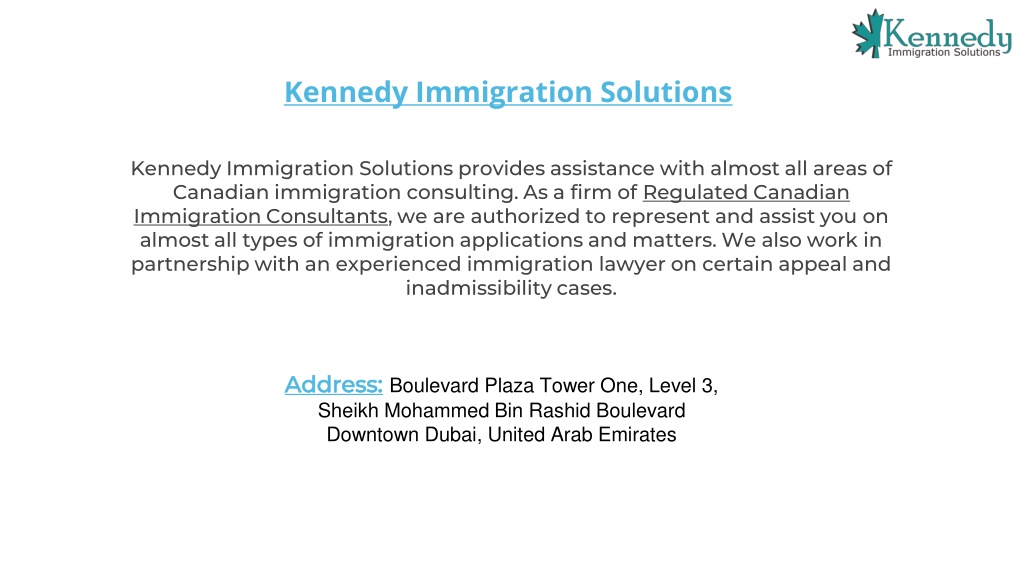 Kennedy
Immigration Solutions

Kennedy Immigration Solutions

Kennedy Immigration Solutions provides assistance with almost all areas of Canadian immigration consulting. As a firm of Regulated Canadian Immigration Consultants, we are authorized to represent and assist you on almost all types of immigration applications and matters. We also work in partnership with an experienced immigration lawyer on certain appeal and inadmissibility cases.

Address: Boulevard Plaza Tower One, Level 3, Sheikh Mohammed Bin Rashid Boulevard Downtown Dubai, United Arab Emirates